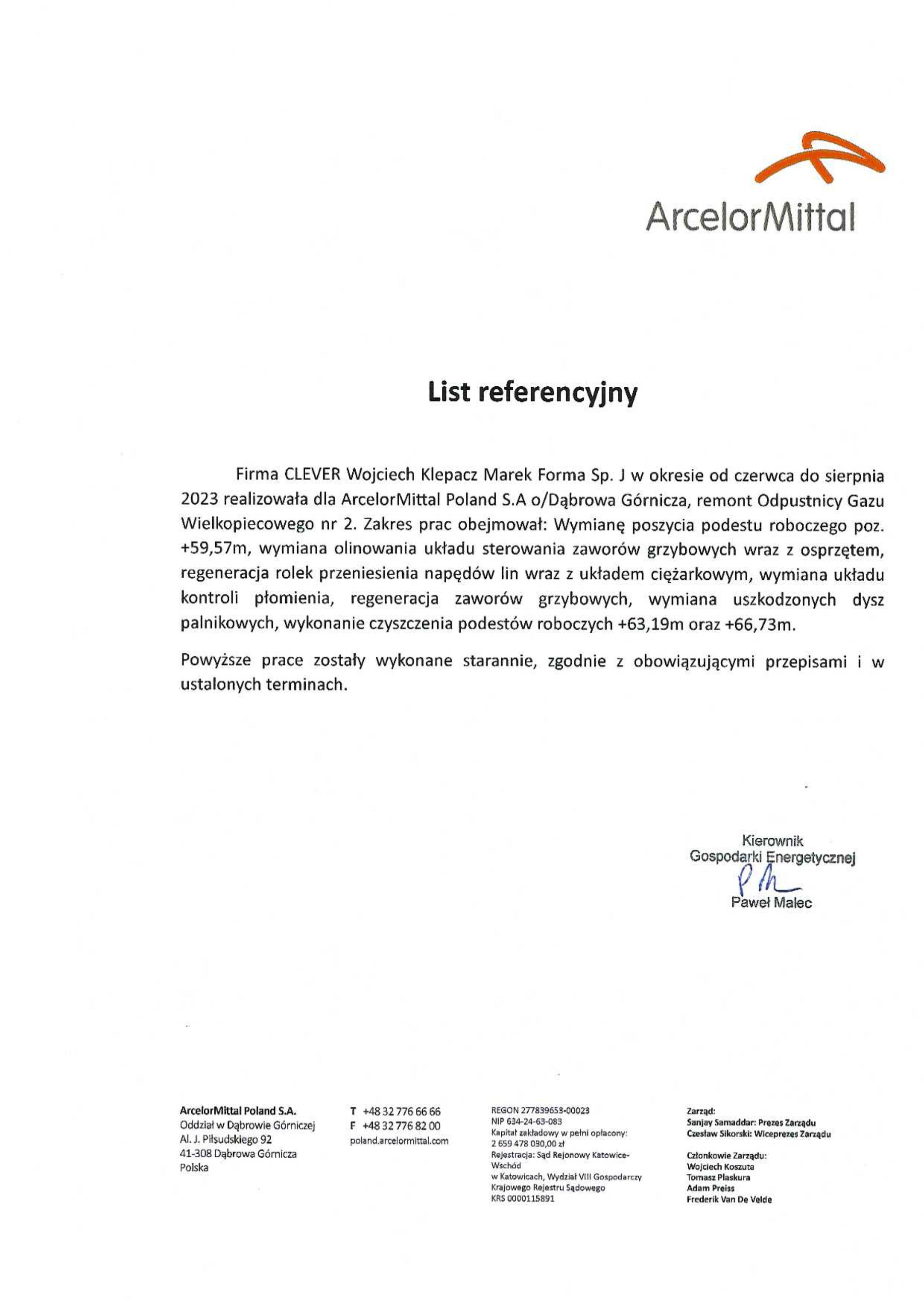 ArcelorMittal

List referencyjny

Firma CLEVER Wojciech Klepacz Marek Forma Sp. J w okresie od czerwca do sierpnia 2023 realizowała dla ArcelorMittal Poland S.A o/Dąbrowa Górnicza, remont Odpustnicy Gazu Wielkopiecowego nr 2. Zakres prac obejmował: Wymianę poszycia podestu roboczego poz. +59,57m, wymiana olinowania układu sterowania zaworów grzybowych wraz z osprzętem, regeneracja rolek przeniesienia napędów lin wraz z układem ciężarkowym, wymiana układu kontroli płomienia, regeneracja zaworów grzybowych, wymiana uszkodzonych dysz palnikowych, wykonanie czyszczenia podestów roboczych +63,19m oraz +66,73m.

Powyższe prace zostały wykonane starannie, zgodnie z obowiązującymi przepisami i w ustalonych terminach.

Kierownik
Gospodarki Energetycznej
Paweł Malec

ArcelorMittal Poland S.A.
Oddział w Dąbrowie Górniczej
Al. J. Piłsudskiego 92
41-308 Dąbrowa Górnicza
Polska

T +48 32 776 66 66
F +48 32 776 82 00
poland.arcelormittal.com

REGON 277839653-00023
NIP 634-24-63-083
Kapitał zakładowy w pełni opłacony: 2 659 478 030,00 zł
Rejestracja: Sąd Rejonowy Katowice-Wschód w Katowicach, Wydział VIII Gospodarczy Krajowego Rejestru Sądowego
KRS 0000115891

Zarząd:
Sanjay Samaddar: Prezes Zarządu
Czesław Sikorski: Wiceprezes Zarządu

Członkowie Zarządu:
Wojciech Koszuta
Tomasz Plaskura
Adam Preiss
Frederik Van De Velde